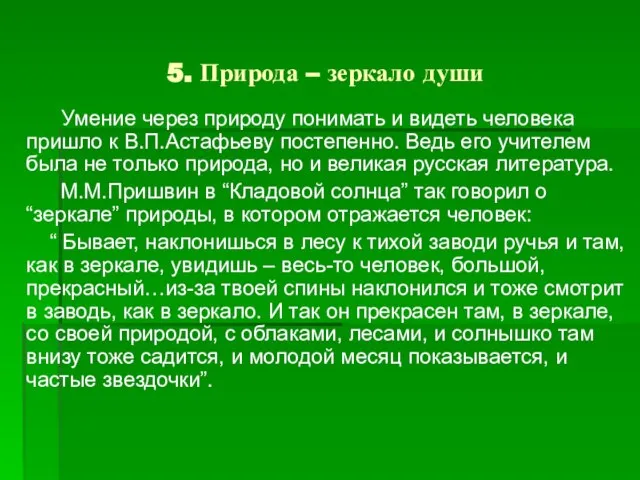 5. Природа – зеркало души

Умение через природу понимать и видеть человека пришло к В.П.Астафьеву постепенно. Ведь его учителем была не только природа, но и великая русская литература.

М.М.Пришвин в “Кладовой солнца” так говорил о “зеркале” природы, в котором отражается человек:

“ Бывает, наклонишься в лесу к тихой заводи ручья и там, как в зеркале, увидишь – весь-то человек, большой, прекрасный…из-за твоей спины наклонился и тоже смотрит в заводь, как в зеркало. И так он прекрасен там, в зеркале, со своей природой, с облаками, лесами, и солнышко там внизу тоже садится, и молодой месяц показывается, и частые звездочки”.